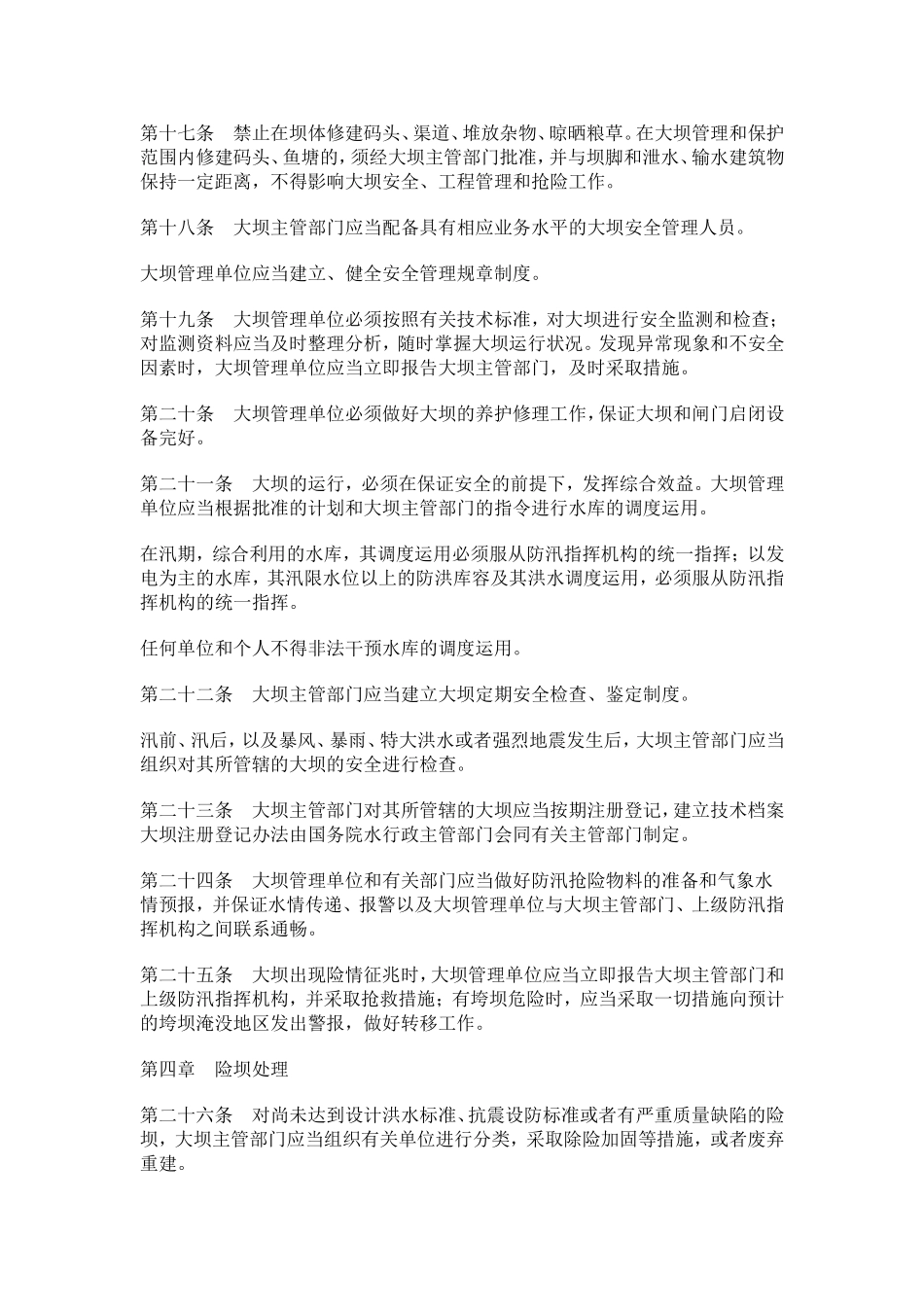 第十七条　禁止在坝体修建码头、渠道、堆放杂物、晾晒粮草。在大坝管理和保护范围内修建码头、鱼塘的，须经大坝主管部门批准，并与坝脚和泄水、输水建筑物保持一定距离，不得影响大坝安全、工程管理和抢险工作。

第十八条　大坝主管部门应当配备具有相应业务水平的大坝安全管理人员。

大坝管理单位应当建立、健全安全管理规章制度。

第十九条　大坝管理单位必须按照有关技术标准，对大坝进行安全监测和检查；对监测资料应当及时整理分析，随时掌握大坝运行状况。发现异常现象和不安全因素时，大坝管理单位应当立即报告大坝主管部门，及时采取措施。

第二十条　大坝管理单位必须做好大坝的养护修理工作，保证大坝和闸门启闭设备完好。

第二十一条　大坝的运行，必须在保证安全的前提下，发挥综合效益。大坝管理单位应当根据批准的计划和大坝主管部门的指令进行水库的调度运用。

在汛期，综合利用的水库，其调度运用必须服从防汛指挥机构的统一指挥；以发电为主的水库，其汛限水位以上的防洪库容及其洪水调度运用，必须服从防汛指挥机构的统一指挥。

任何单位和个人不得非法干预水库的调度运用。

第二十二条　大坝主管部门应当建立大坝定期安全检查、鉴定制度。

汛前、汛后，以及暴风、暴雨、特大洪水或者强烈地震发生后，大坝主管部门应当组织对其所管辖的大坝的安全进行检查。

第二十三条　大坝主管部门对其所管辖的大坝应当按期注册登记，建立技术档案大坝注册登记办法由国务院水行政主管部门会同有关主管部门制定。

第二十四条　大坝管理单位和有关部门应当做好防汛抢险物料的准备和气象水情预报，并保证水情传递、报警以及大坝管理单位与大坝主管部门、上级防汛指挥机构之间联系通畅。

第二十五条　大坝出现险情征兆时，大坝管理单位应当立即报告大坝主管部门和上级防汛指挥机构，并采取抢救措施；有垮坝危险时，应当采取一切措施向预计的垮坝淹没地区发出警报，做好转移工作。

第四章　险坝处理

第二十六条　对尚未达到设计洪水标准、抗震设防标准或者有严重质量缺陷的险坝，大坝主管部门应当组织有关单位进行分类，采取除险加固等措施，或者废弃重建。